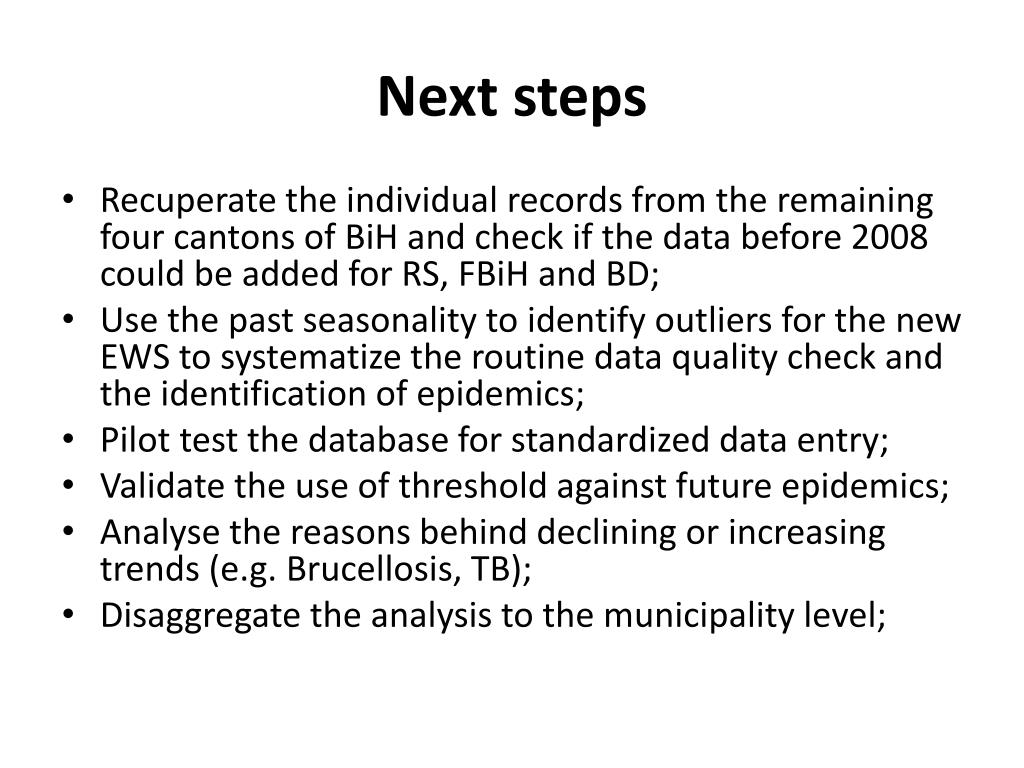 Next steps

• Recuperate the individual records from the remaining four cantons of BiH and check if the data before 2008 could be added for RS, FBiH and BD;
• Use the past seasonality to identify outliers for the new EWS to systematize the routine data quality check and the identification of epidemics;
• Pilot test the database for standardized data entry;
• Validate the use of threshold against future epidemics;
• Analyse the reasons behind declining or increasing trends (e.g. Brucellosis, TB);
• Disaggregate the analysis to the municipality level;